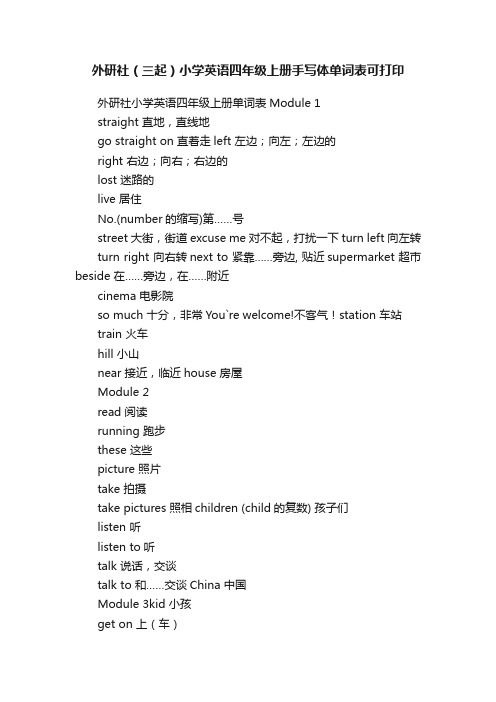 外研社（三起）小学英语四年级上册手写体单词表可打印

外研社小学英语四年级上册单词表 Module 1

straight 直地，直线地

go straight on 直着走 left 左边；向左；左边的

right 右边；向右；右边的

lost 迷路的

live 居住

No.(number 的缩写)第……号

street 大街，街道 excuse me 对不起，打扰一下 turn left 向左转

turn right 向右转 next to 紧靠……旁边, 贴近 supermarket 超市 beside 在……旁边，在……附近

cinema 电影院

so much 十分，非常 You`re welcome!不客气！station 车站

train 火车

hill 小山

near 接近，临近 house 房屋

Module 2

read 阅读

running 跑步

these 这些

picture 照片

take 拍摄

take pictures 照相 children (child 的复数) 孩子们

listen 听

listen to 听

talk 说话，交谈

talk to 和……交谈 China 中国

Module 3kid 小孩

get on 上（车）